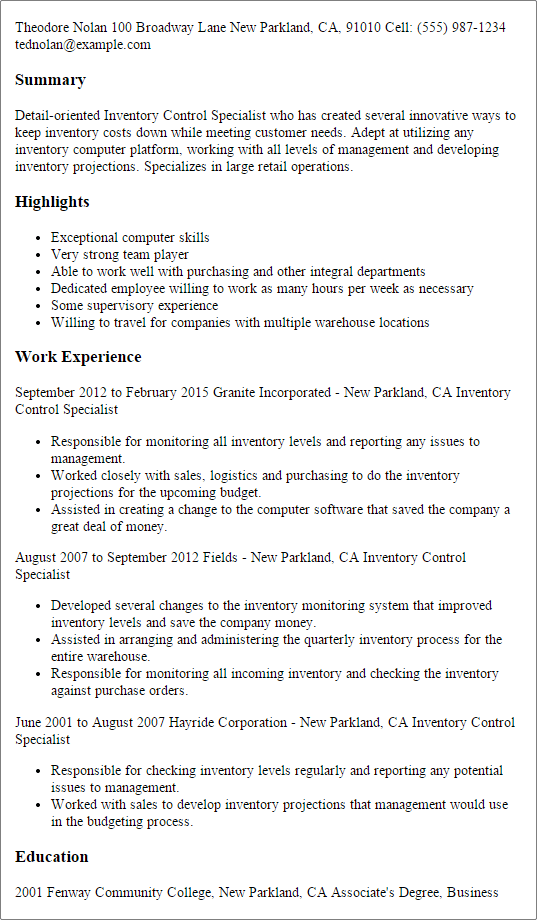 Theodore Nolan 100 Broadway Lane New Parkland, CA, 91010 Cell: (555) 987-1234 tednolan@example.com

Summary

Detail-oriented Inventory Control Specialist who has created several innovative ways to keep inventory costs down while meeting customer needs. Adept at utilizing any inventory computer platform, working with all levels of management and developing inventory projections. Specializes in large retail operations.

Highlights

- Exceptional computer skills
- Very strong team player
- Able to work well with purchasing and other integral departments
- Dedicated employee willing to work as many hours per week as necessary
- Some supervisory experience
- Willing to travel for companies with multiple warehouse locations

Work Experience

September 2012 to February 2015 Granite Incorporated - New Parkland, CA Inventory Control Specialist

- Responsible for monitoring all inventory levels and reporting any issues to management.
- Worked closely with sales, logistics and purchasing to do the inventory projections for the upcoming budget.
- Assisted in creating a change to the computer software that saved the company a great deal of money.

August 2007 to September 2012 Fields - New Parkland, CA Inventory Control Specialist

- Developed several changes to the inventory monitoring system that improved inventory levels and save the company money.
- Assisted in arranging and administering the quarterly inventory process for the entire warehouse.
- Responsible for monitoring all incoming inventory and checking the inventory against purchase orders.

June 2001 to August 2007 Hayride Corporation - New Parkland, CA Inventory Control Specialist

- Responsible for checking inventory levels regularly and reporting any potential issues to management.
- Worked with sales to develop inventory projections that management would use in the budgeting process.

Education

2001 Fenway Community College, New Parkland, CA Associate's Degree, Business